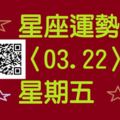 星座運勢
〈03.22〉
星期五